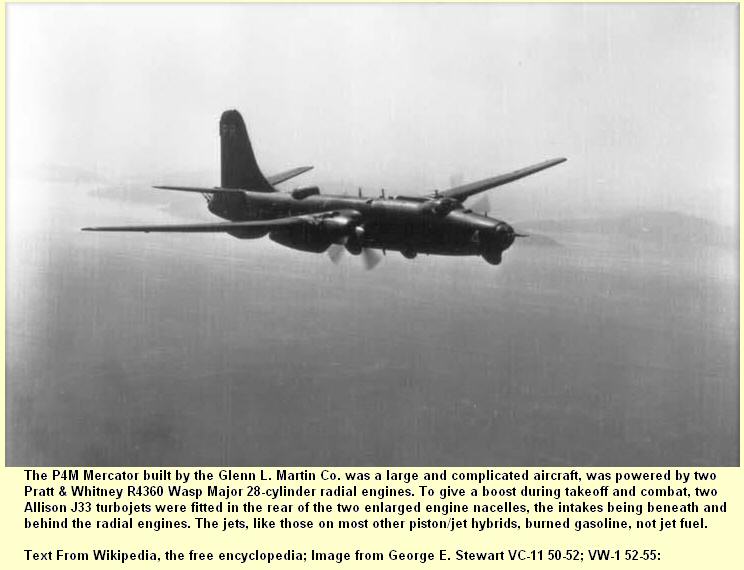 The P4M Mercator built by the Glenn L. Martin Co. was a large and complicated aircraft, was powered by two Pratt & Whitney R4360 Wasp Major 28-cylinder radial engines. To give a boost during takeoff and combat, two Allison J33 turbojets were fitted in the rear of the two enlarged engine nacelles, the intakes being beneath and behind the radial engines. The jets, like those on most other piston/jet hybrids, burned gasoline, not jet fuel.

Text From Wikipedia, the free encyclopedia; Image from George E. Stewart VC-11 50-52; VW-1 52-55: